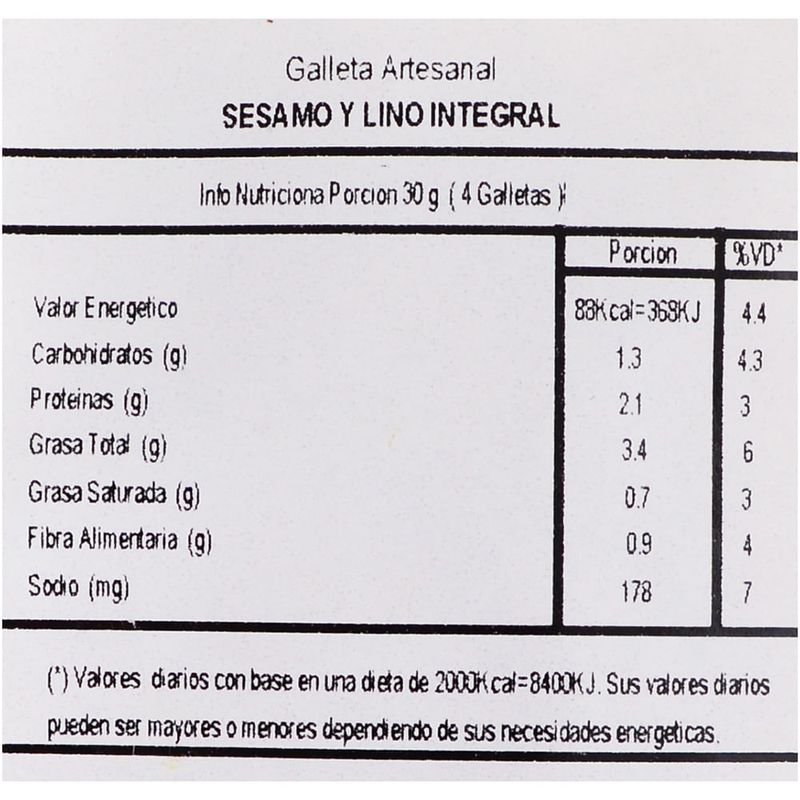 Galleta Artesanal
SESAMO Y LINO INTEGRAL

Info Nutriciona Porcion 30 g ( 4 Galletas )

| | Porcion | %VD* |
|---|---|---|
| Valor Energetico | 88Kcal=368KJ | 4.4 |
| Carbohidratos (g) | 1.3 | 4.3 |
| Proteinas (g) | 2.1 | 3 |
| Grasa Total (g) | 3.4 | 6 |
| Grasa Saturada (g) | 0.7 | 3 |
| Fibra Alimentaria (g) | 0.9 | 4 |
| Sodio (mg) | 178 | 7 |

(*) Valores diarios con base en una dieta de 2000Kcal=8400KJ. Sus valores diarios pueden ser mayores o menores dependiendo de sus necesidades energeticas.